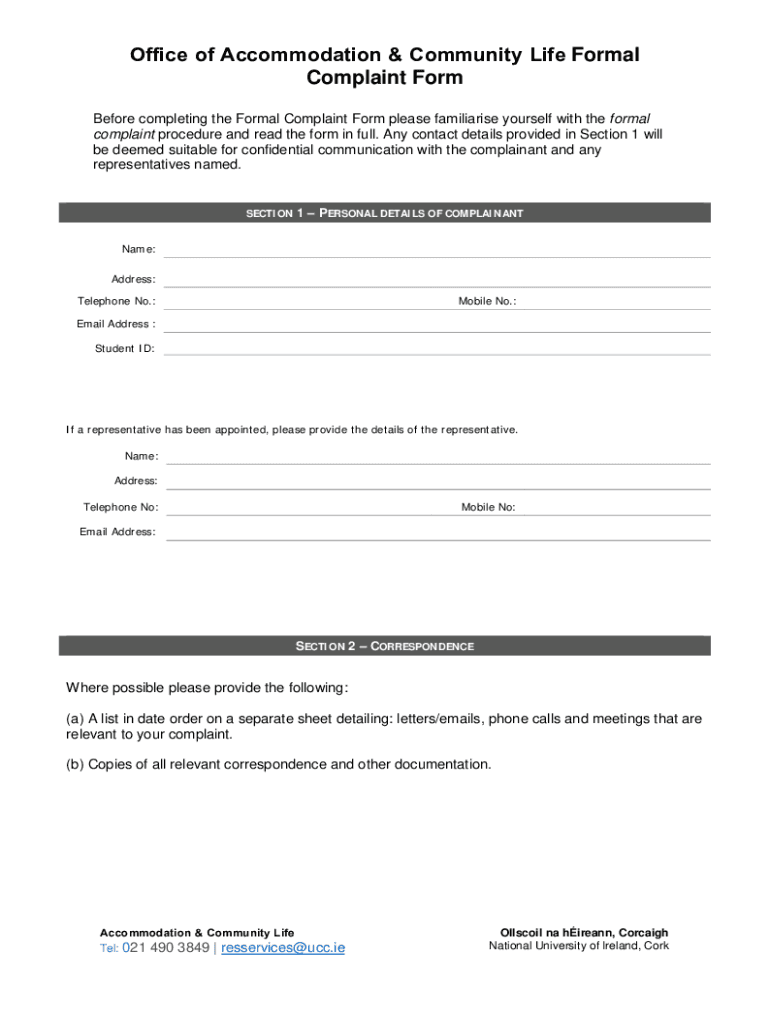 Office of Accommodation & Community Life Formal Complaint Form

Before completing the Formal Complaint Form please familiarise yourself with the formal complaint procedure and read the form in full. Any contact details provided in Section 1 will be deemed suitable for confidential communication with the complainant and any representatives named.

SECTION 1 – PERSONAL DETAILS OF COMPLAINANT

Name:

Address:

Telephone No.:

Mobile No.:

Email Address :

Student ID:

If a representative has been appointed, please provide the details of the representative.

Name:

Address:

Telephone No:

Mobile No:

Email Address:

SECTION 2 – CORRESPONDENCE

Where possible please provide the following:

(a) A list in date order on a separate sheet detailing: letters/emails, phone calls and meetings that are relevant to your complaint.

(b) Copies of all relevant correspondence and other documentation.

Accommodation & Community Life
Tel: 021 490 3849 | resservices@ucc.ie

Ollscoil na hÉireann, Corcaigh
National University of Ireland, Cork